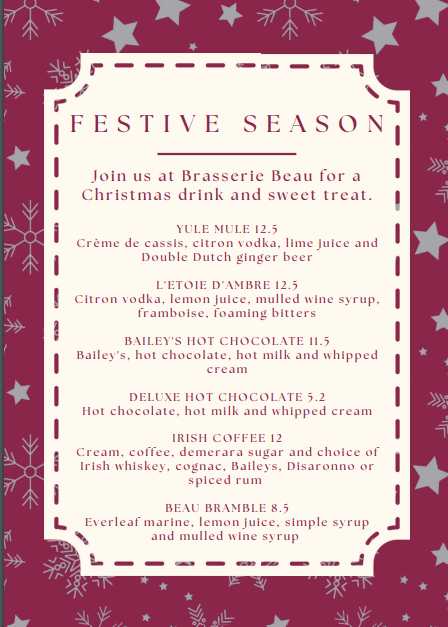 FESTIVE SEASON

Join us at Brasserie Beau for a Christmas drink and sweet treat.

YULE MULE 12.5
Crème de cassis, citron vodka, lime juice and Double Dutch ginger beer

L'ETOIE D'AMBRE 12.5
Citron vodka, lemon juice, mulled wine syrup, framboise, foaming bitters

BAILEY'S HOT CHOCOLATE 11.5
Bailey's, hot chocolate, hot milk and whipped cream

DELUXE HOT CHOCOLATE 5.2
Hot chocolate, hot milk and whipped cream

IRISH COFFEE 12
Cream, coffee, demerara sugar and choice of Irish whiskey, cognac, Baileys, Disaronno or spiced rum

BEAU BRAMBLE 8.5
Everleaf marine, lemon juice, simple syrup and mulled wine syrup